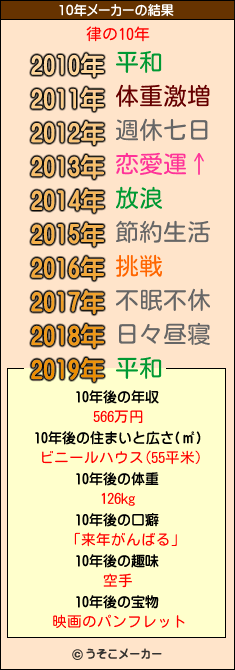 10年メーカーの結果

律の10年

2010年 平和
2011年 体重激増
2012年 週休七日
2013年 恋愛運↑
2014年 放浪
2015年 節約生活
2016年 挑戦
2017年 不眠不休
2018年 日々昼寝
2019年 平和

10年後の年収
566万円
10年後の住まいと広さ(㎡)
ビニールハウス(55平米)
10年後の体重
126kg
10年後の口癖
「来年がんばる」
10年後の趣味
空手
10年後の宝物
映画のパンフレット

© うそこメーカー